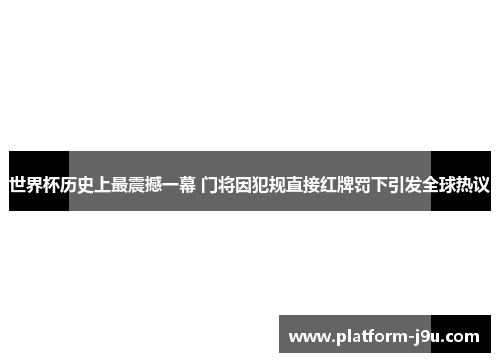 世界杯历史上最震撼一幕 门将因犯规直接红牌罚下引发全球热议

www.platform-j9u.com